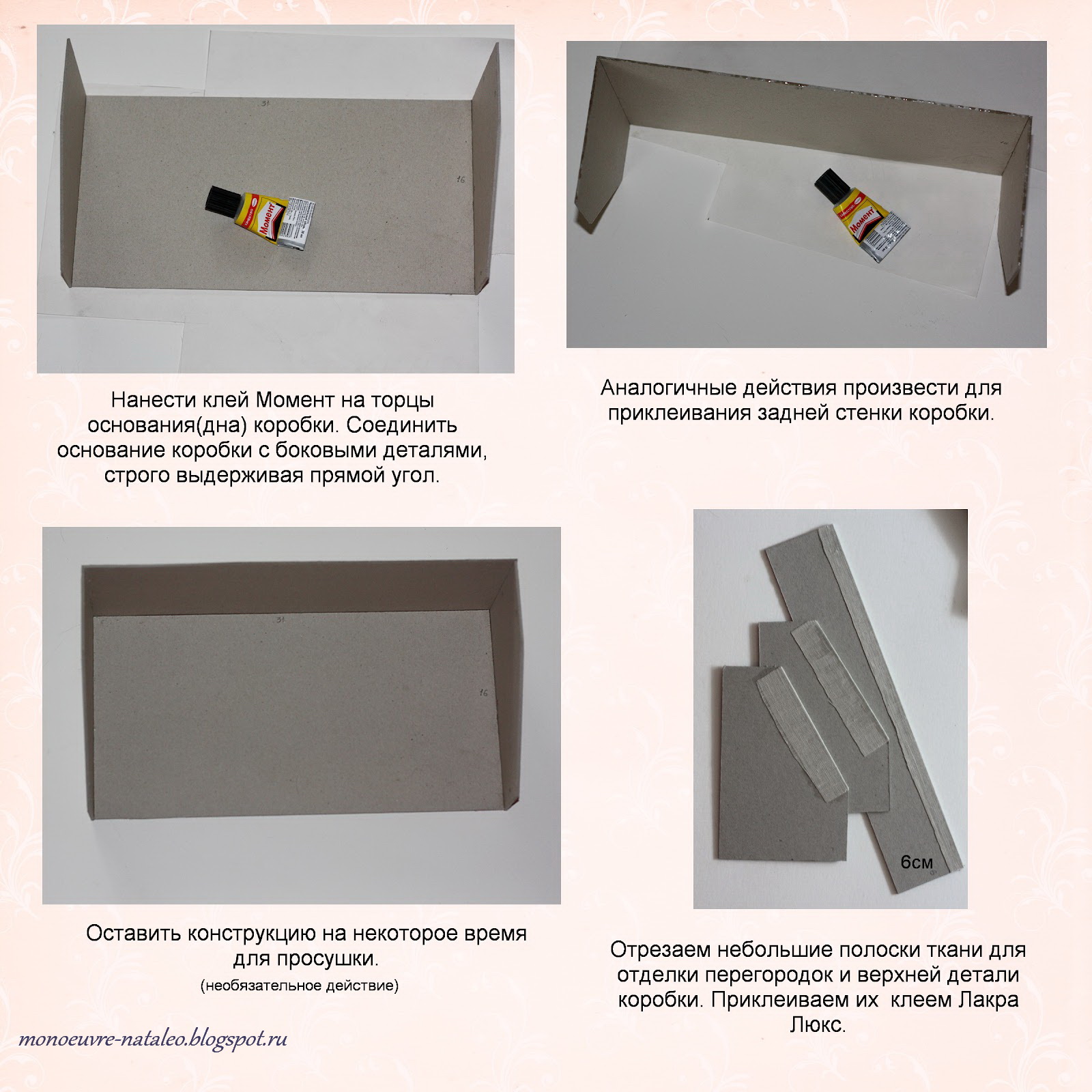 31

16

Момент

Момент

Нанести клей Момент на торцы основания(дна) коробки. Соединить основание коробки с боковыми деталями, строго выдерживая прямой угол.

Аналогичные действия произвести для приклеивания задней стенки коробки.

31

16

6см

Оставить конструкцию на некоторое время для просушки.
(необязательное действие)

Отрезаем небольшие полоски ткани для отделки перегородок и верхней детали коробки. Приклеиваем их клеем Лакра Люкс.

monoeuvre-nataleo.blogspot.ru